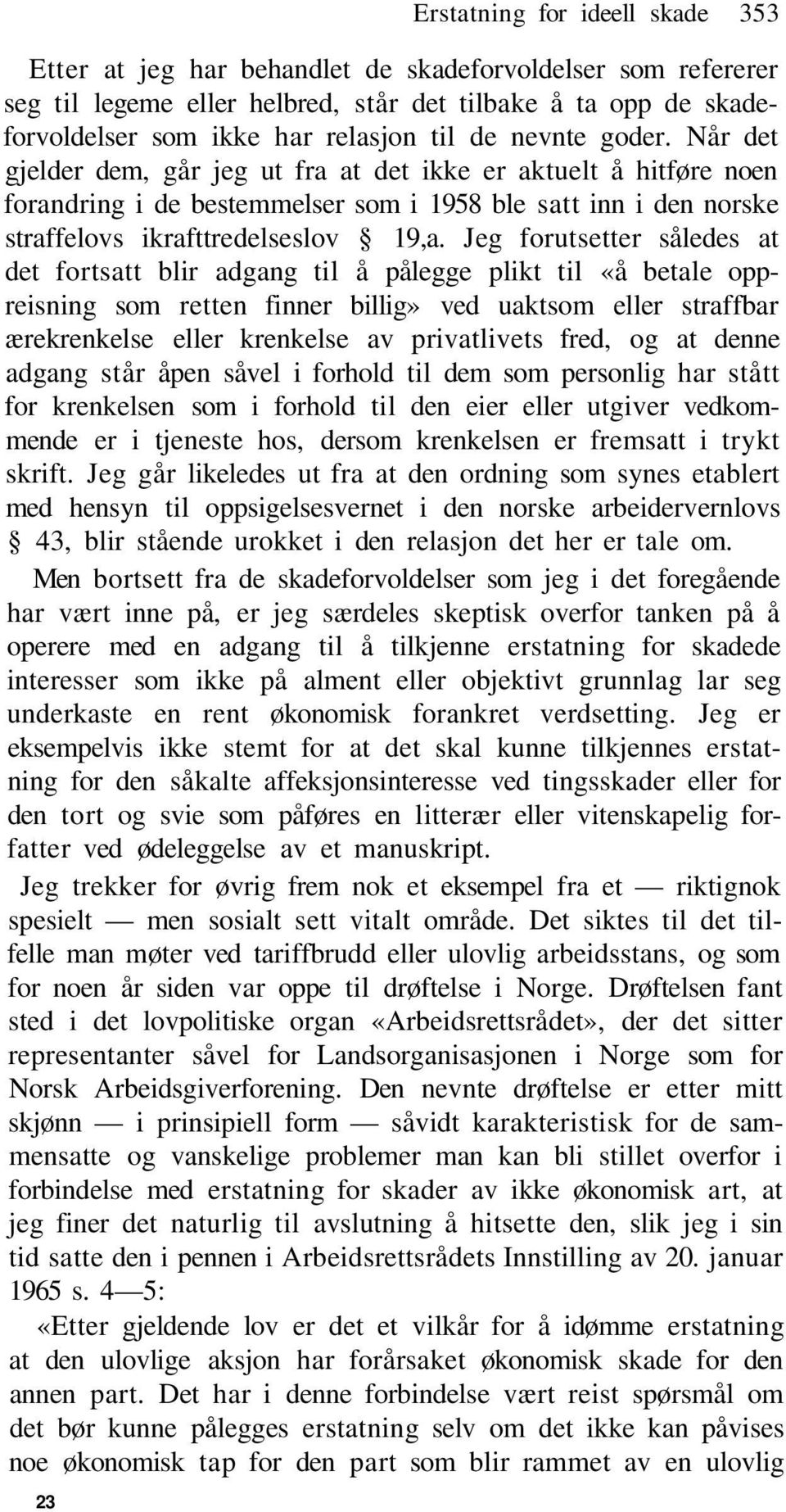 Erstatning for ideell skade 353

Etter at jeg har behandlet de skadeforvoldelser som refererer seg til legeme eller helbred, står det tilbake å ta opp de skadeforvoldelser som ikke har relasjon til de nevnte goder. Når det gjelder dem, går jeg ut fra at det ikke er aktuelt å hitføre noen forandring i de bestemmelser som i 1958 ble satt inn i den norske straffelovs ikrafttredelseslov § 19,a. Jeg forutsetter således at det fortsatt blir adgang til å pålegge plikt til «å betale oppreisning som retten finner billig» ved uaktsom eller straffbar ærekrenkelse eller krenkelse av privatlivets fred, og at denne adgang står åpen såvel i forhold til dem som personlig har stått for krenkelsen som i forhold til den eier eller utgiver vedkommende er i tjeneste hos, dersom krenkelsen er fremsatt i trykt skrift. Jeg går likeledes ut fra at den ordning som synes etablert med hensyn til oppsigelsesvernet i den norske arbeidervernlovs § 43, blir stående urokket i den relasjon det her er tale om.

Men bortsett fra de skadeforvoldelser som jeg i det foregående har vært inne på, er jeg særdeles skeptisk overfor tanken på å operere med en adgang til å tilkjenne erstatning for skadede interesser som ikke på alment eller objektivt grunnlag lar seg underkaste en rent økonomisk forankret verdsetting. Jeg er eksempelvis ikke stemt for at det skal kunne tilkjennes erstatning for den såkalte affeksjonsinteresse ved tingsskader eller for den tort og svie som påføres en litterær eller vitenskapelig forfatter ved ødeleggelse av et manuskript.

Jeg trekker for øvrig frem nok et eksempel fra et — riktignok spesielt — men sosialt sett vitalt område. Det siktes til det tilfelle man møter ved tariffbrudd eller ulovlig arbeidsstans, og som for noen år siden var oppe til drøftelse i Norge. Drøftelsen fant sted i det lovpolitiske organ «Arbeidsrettsrådet», der det sitter representanter såvel for Landsorganisasjonen i Norge som for Norsk Arbeidsgiverforening. Den nevnte drøftelse er etter mitt skjønn — i prinsipiell form — såvidt karakteristisk for de sammensatte og vanskelige problemer man kan bli stillet overfor i forbindelse med erstatning for skader av ikke økonomisk art, at jeg finer det naturlig til avslutning å hitsette den, slik jeg i sin tid satte den i pennen i Arbeidsrettsrådets Innstilling av 20. januar 1965 s. 4—5:

«Etter gjeldende lov er det et vilkår for å idømme erstatning at den ulovlige aksjon har forårsaket økonomisk skade for den annen part. Det har i denne forbindelse vært reist spørsmål om det bør kunne pålegges erstatning selv om det ikke kan påvises noe økonomisk tap for den part som blir rammet av en ulovlig

23